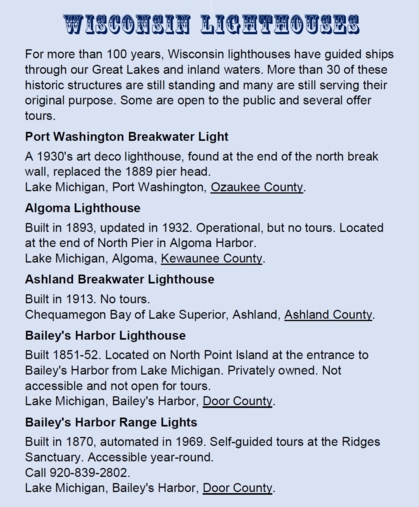 WISCONSIN LIGHTHOUSES

For more than 100 years, Wisconsin lighthouses have guided ships through our Great Lakes and inland waters. More than 30 of these historic structures are still standing and many are still serving their original purpose. Some are open to the public and several offer tours.

Port Washington Breakwater Light

A 1930's art deco lighthouse, found at the end of the north break wall, replaced the 1889 pier head.
Lake Michigan, Port Washington, Ozaukee County.

Algoma Lighthouse

Built in 1893, updated in 1932. Operational, but no tours. Located at the end of North Pier in Algoma Harbor.
Lake Michigan, Algoma, Kewaunee County.

Ashland Breakwater Lighthouse

Built in 1913. No tours.
Chequamegon Bay of Lake Superior, Ashland, Ashland County.

Bailey's Harbor Lighthouse

Built 1851-52. Located on North Point Island at the entrance to Bailey's Harbor from Lake Michigan. Privately owned. Not accessible and not open for tours.
Lake Michigan, Bailey's Harbor, Door County.

Bailey's Harbor Range Lights

Built in 1870, automated in 1969. Self-guided tours at the Ridges Sanctuary. Accessible year-round.
Call 920-839-2802.
Lake Michigan, Bailey's Harbor, Door County.